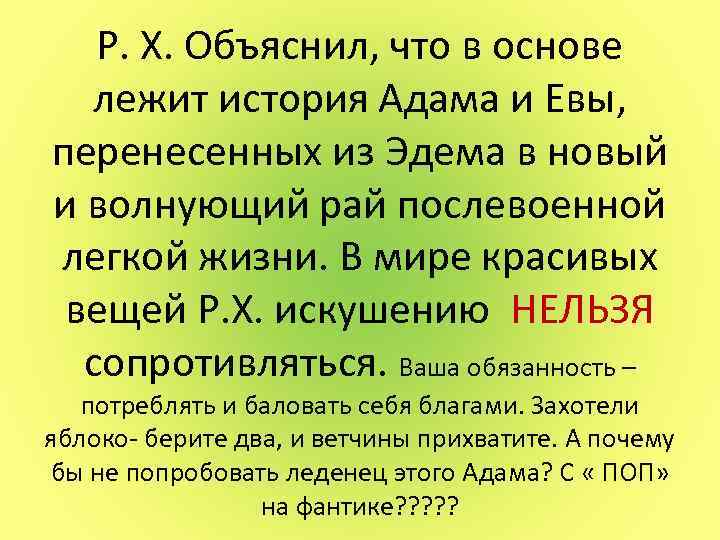 Р. Х. Объяснил, что в основе лежит история Адама и Евы, перенесенных из Эдема в новый и волнующий рай послевоенной легкой жизни. В мире красивых вещей Р.Х. искушению НЕЛЬЗЯ сопротивляться. Ваша обязанность – потреблять и баловать себя благами. Захотели яблоко- берите два, и ветчины прихватите. А почему бы не попробовать леденец этого Адама? С « ПОП» на фантике?????